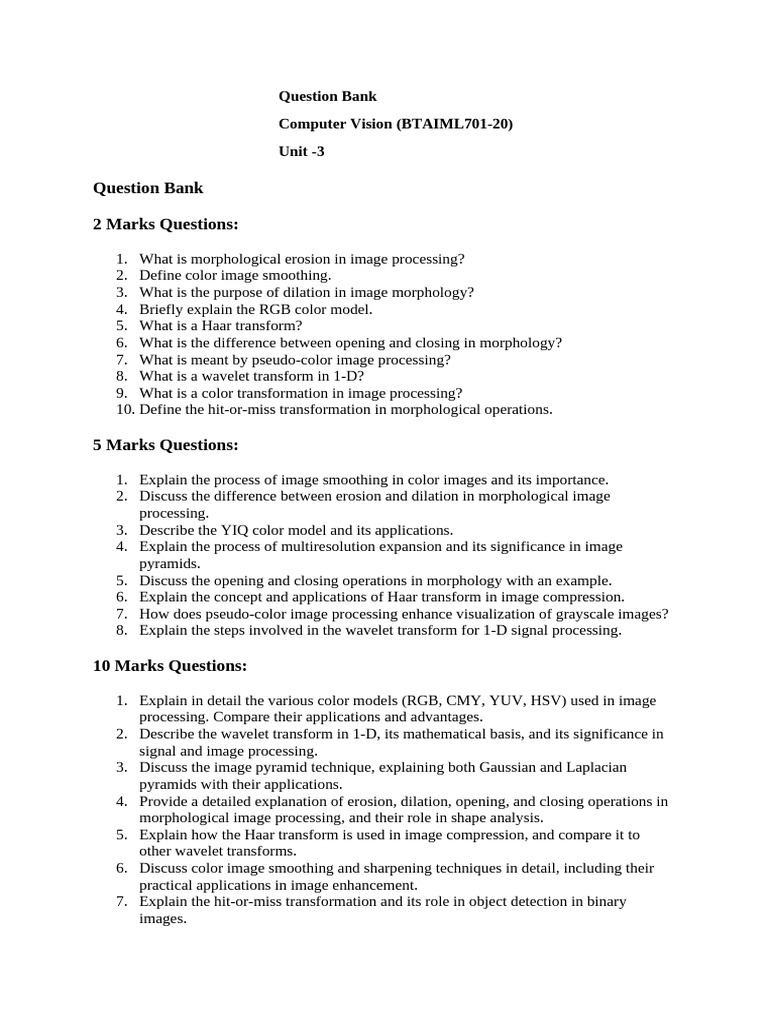 Question Bank

Computer Vision (BTAIML701-20)

Unit -3

Question Bank

2 Marks Questions:

1. What is morphological erosion in image processing?
2. Define color image smoothing.
3. What is the purpose of dilation in image morphology?
4. Briefly explain the RGB color model.
5. What is a Haar transform?
6. What is the difference between opening and closing in morphology?
7. What is meant by pseudo-color image processing?
8. What is a wavelet transform in 1-D?
9. What is a color transformation in image processing?
10. Define the hit-or-miss transformation in morphological operations.

5 Marks Questions:

1. Explain the process of image smoothing in color images and its importance.
2. Discuss the difference between erosion and dilation in morphological image processing.
3. Describe the YIQ color model and its applications.
4. Explain the process of multiresolution expansion and its significance in image pyramids.
5. Discuss the opening and closing operations in morphology with an example.
6. Explain the concept and applications of Haar transform in image compression.
7. How does pseudo-color image processing enhance visualization of grayscale images?
8. Explain the steps involved in the wavelet transform for 1-D signal processing.

10 Marks Questions:

1. Explain in detail the various color models (RGB, CMY, YUV, HSV) used in image processing. Compare their applications and advantages.
2. Describe the wavelet transform in 1-D, its mathematical basis, and its significance in signal and image processing.
3. Discuss the image pyramid technique, explaining both Gaussian and Laplacian pyramids with their applications.
4. Provide a detailed explanation of erosion, dilation, opening, and closing operations in morphological image processing, and their role in shape analysis.
5. Explain how the Haar transform is used in image compression, and compare it to other wavelet transforms.
6. Discuss color image smoothing and sharpening techniques in detail, including their practical applications in image enhancement.
7. Explain the hit-or-miss transformation and its role in object detection in binary images.